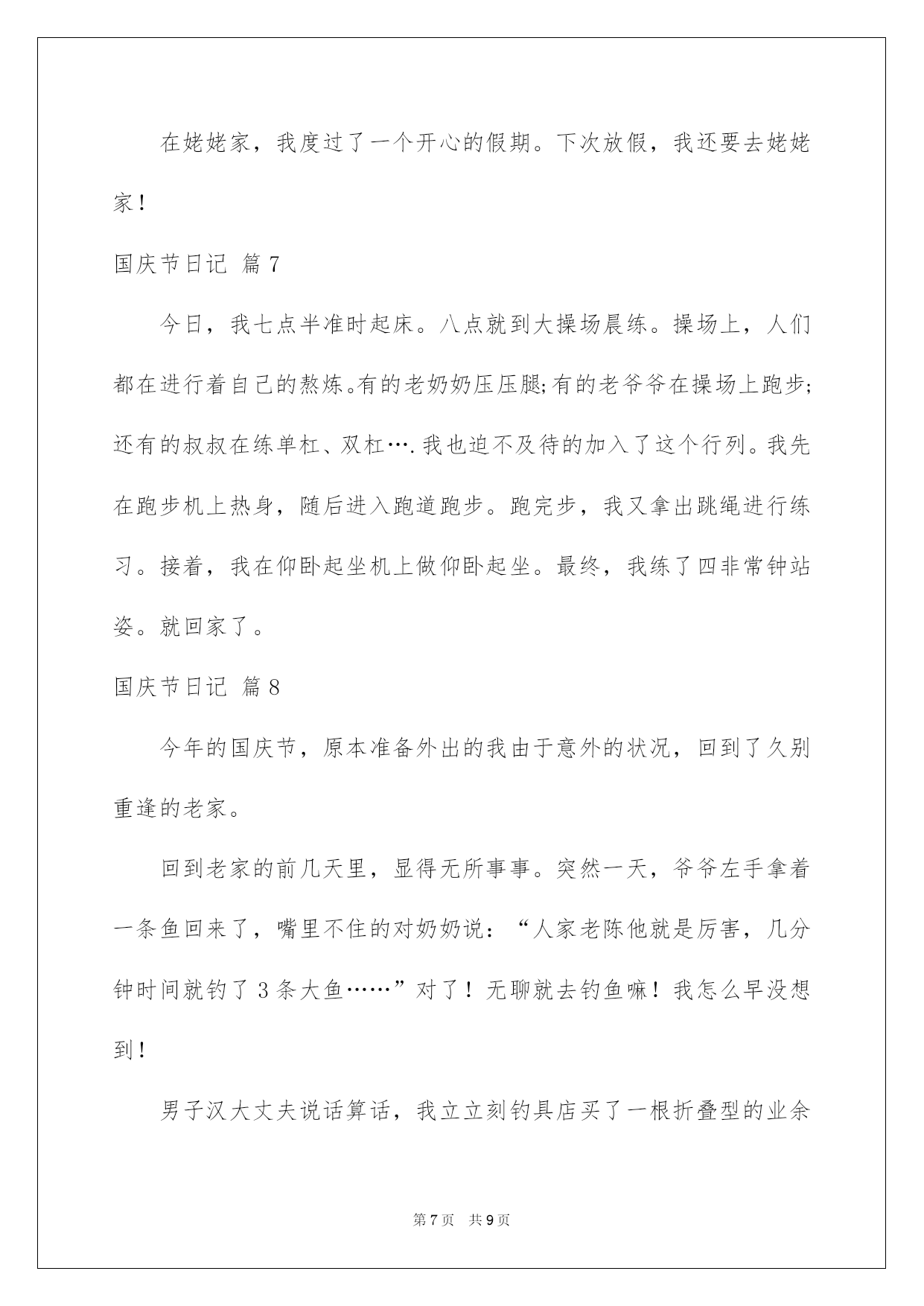 在姥姥家，我度过了一个开心的假期。下次放假，我还要去姥姥家！

国庆节日记 篇7

今日，我七点半准时起床。八点就到大操场晨练。操场上，人们都在进行着自己的熬炼。有的老奶奶压压腿;有的老爷爷在操场上跑步;还有的叔叔在练单杠、双杠….我也迫不及待的加入了这个行列。我先在跑步机上热身，随后进入跑道跑步。跑完步，我又拿出跳绳进行练习。接着，我在仰卧起坐机上做仰卧起坐。最终，我练了四非常钟站姿。就回家了。

国庆节日记 篇8

今年的国庆节，原本准备外出的我由于意外的状况，回到了久别重逢的老家。

回到老家的前几天里，显得无所事事。突然一天，爷爷左手拿着一条鱼回来了，嘴里不住的对奶奶说：“人家老陈他就是厉害，几分钟时间就钓了3条大鱼……”对了！无聊就去钓鱼嘛！我怎么早没想到！

男子汉大丈夫说话算话，我立立刻钓具店买了一根折叠型的业余

第7页 共9页